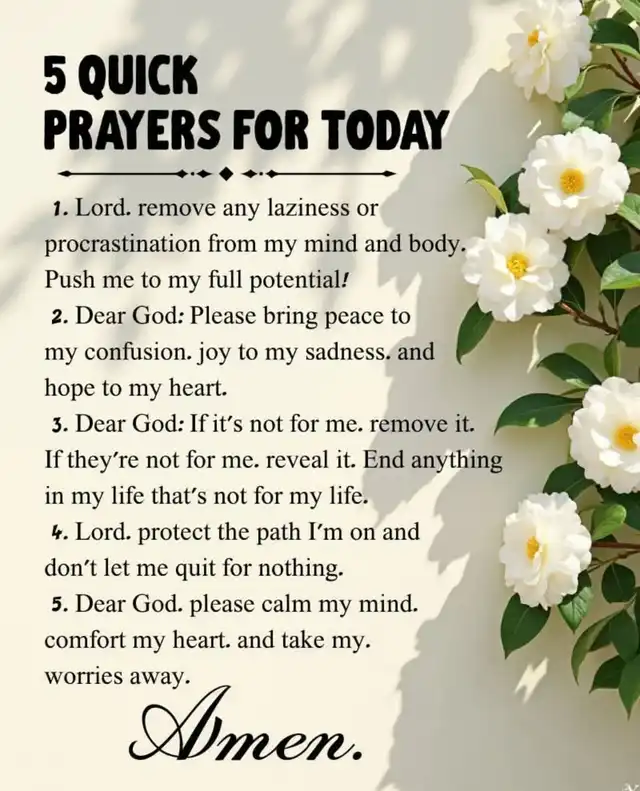 5 QUICK
PRAYERS FOR TODAY

1. Lord. remove any laziness or procrastination from my mind and body. Push me to my full potential!

2. Dear God: Please bring peace to my confusion. joy to my sadness. and hope to my heart.

3. Dear God: If it's not for me. remove it. If they're not for me. reveal it. End anything in my life that's not for my life.

4. Lord. protect the path I'm on and don't let me quit for nothing.

5. Dear God. please calm my mind. comfort my heart. and take my. worries away.

Amen.